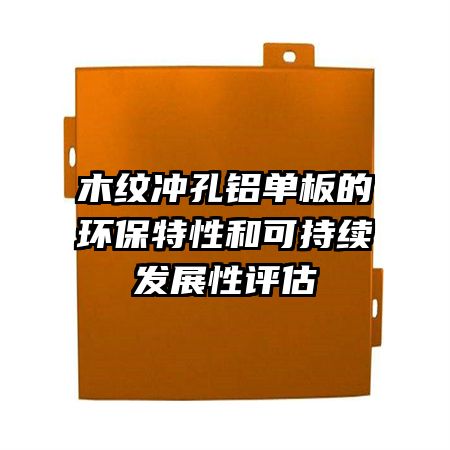 木纹冲孔铝单板的环保特性和可持续发展性评估